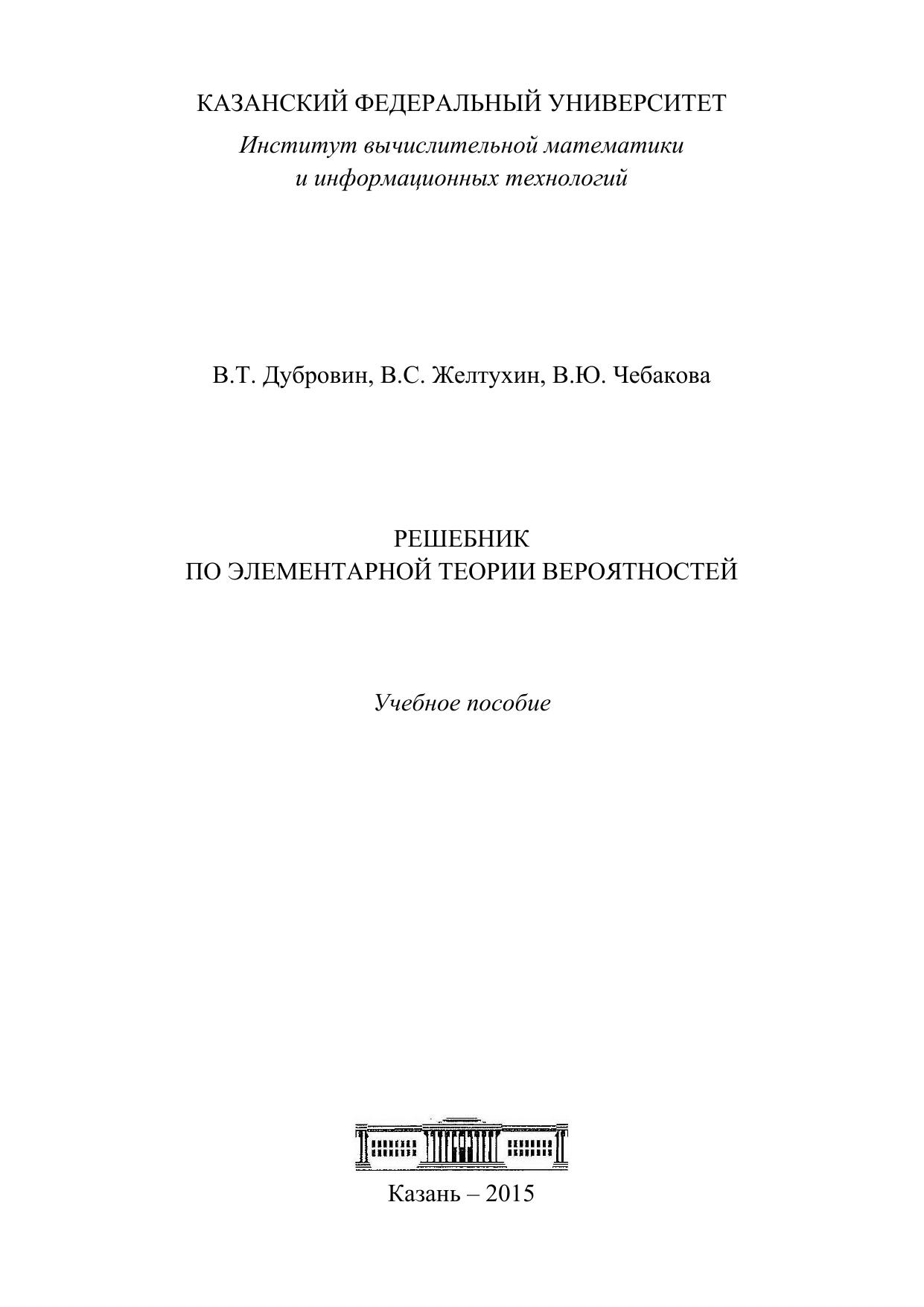 КАЗАНСКИЙ ФЕДЕРАЛЬНЫЙ УНИВЕРСИТЕТ

Институт вычислительной математики и информационных технологий

В.Т. Дубровин, В.С. Желтухин, В.Ю. Чебакова

РЕШЕБНИК
ПО ЭЛЕМЕНТАРНОЙ ТЕОРИИ ВЕРОЯТНОСТЕЙ

Учебное пособие

Казань – 2015